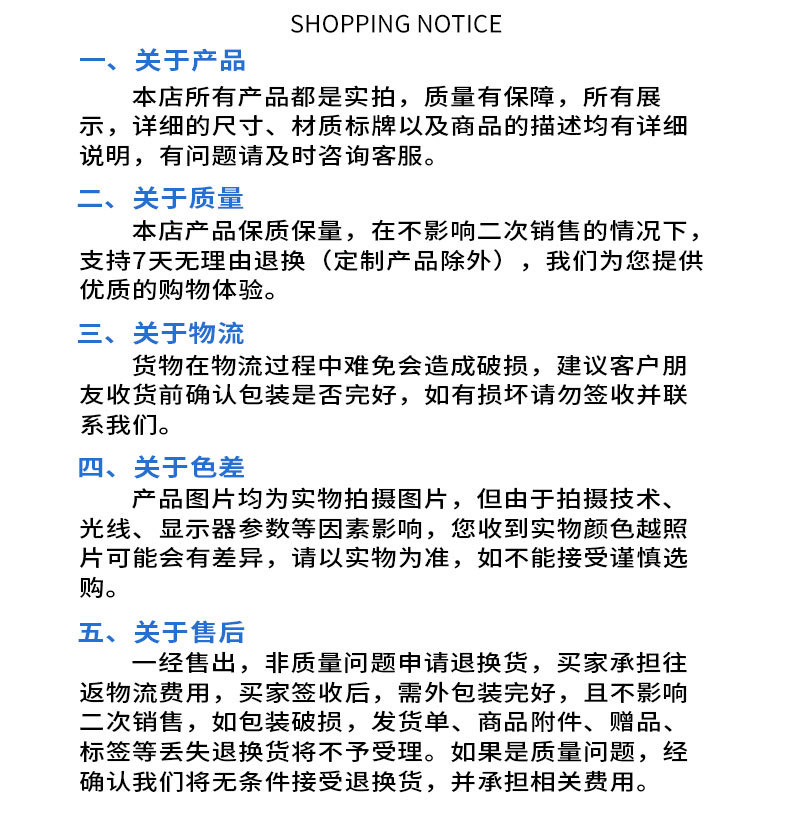 SHOPPING NOTICE

一、关于产品

本店所有产品都是实拍，质量有保障，所有展示，详细的尺寸、材质标牌以及商品的描述均有详细说明，有问题请及时咨询客服。

二、关于质量

本店产品保质保量，在不影响二次销售的情况下，支持7天无理由退换（定制产品除外），我们为您提供优质的购物体验。

三、关于物流

货物在物流过程中难免会造成破损，建议客户朋友收货前确认包装是否完好，如有损坏请勿签收并联系我们。

四、关于色差

产品图片均为实物拍摄图片，但由于拍摄技术、光线、显示器参数等因素影响，您收到实物颜色越照片可能会有差异，请以实物为准，如不能接受谨慎选购。

五、关于售后

一经售出，非质量问题申请退换货，买家承担往返物流费用，买家签收后，需外包装完好，且不影响二次销售，如包装破损，发货单、商品附件、赠品、标签等丢失退换货将不予受理。如果是质量问题，经确认我们将无条件接受退换货，并承担相关费用。